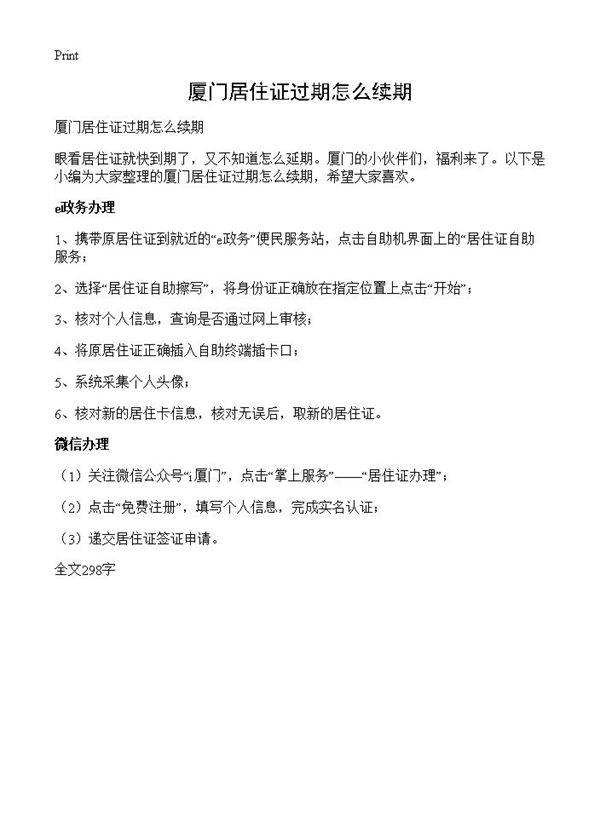 Print

厦门居住证过期怎么续期

厦门居住证过期怎么续期

眼看居住证就快到期了，又不知道怎么延期。厦门的小伙伴们，福利来了。以下是小编为大家整理的厦门居住证过期怎么续期，希望大家喜欢。

e政务办理

1、携带原居住证到就近的“e政务”便民服务站，点击自助机界面上的“居住证自助服务；

2、选择“居住证自助擦写”，将身份证正确放在指定位置上点击“开始”；

3、核对个人信息，查询是否通过网上审核；

4、将原居住证正确插入自助终端插卡口；

5、系统采集个人头像；

6、核对新的居住卡信息，核对无误后，取新的居住证。

微信办理

（1）关注微信公众号“i厦门”，点击“掌上服务”——“居住证办理”；

（2）点击“免费注册”，填写个人信息，完成实名认证；

（3）递交居住证签证申请。

全文298字